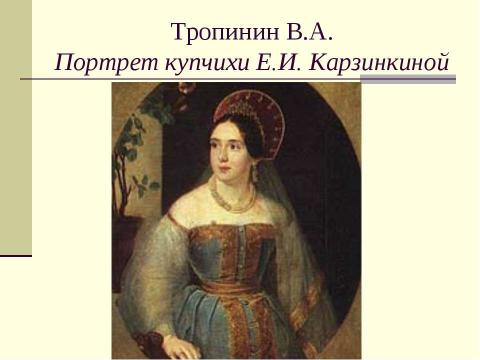 Тропинин В.А.
Портрет купчихи Е.И. Карзинкиной